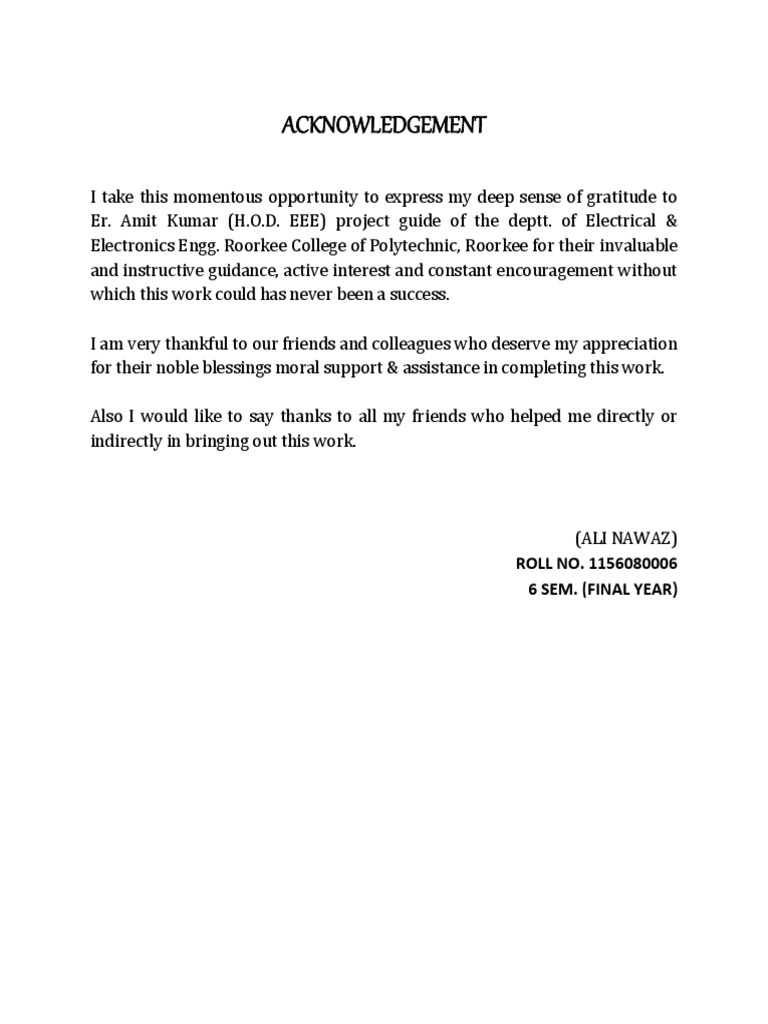 ACKNOWLEDGEMENT

I take this momentous opportunity to express my deep sense of gratitude to Er. Amit Kumar (H.O.D. EEE) project guide of the deptt. of Electrical & Electronics Engg. Roorkee College of Polytechnic, Roorkee for their invaluable and instructive guidance, active interest and constant encouragement without which this work could has never been a success.

I am very thankful to our friends and colleagues who deserve my appreciation for their noble blessings moral support & assistance in completing this work.

Also I would like to say thanks to all my friends who helped me directly or indirectly in bringing out this work.

(ALI NAWAZ)
ROLL NO. 1156080006
6 SEM. (FINAL YEAR)